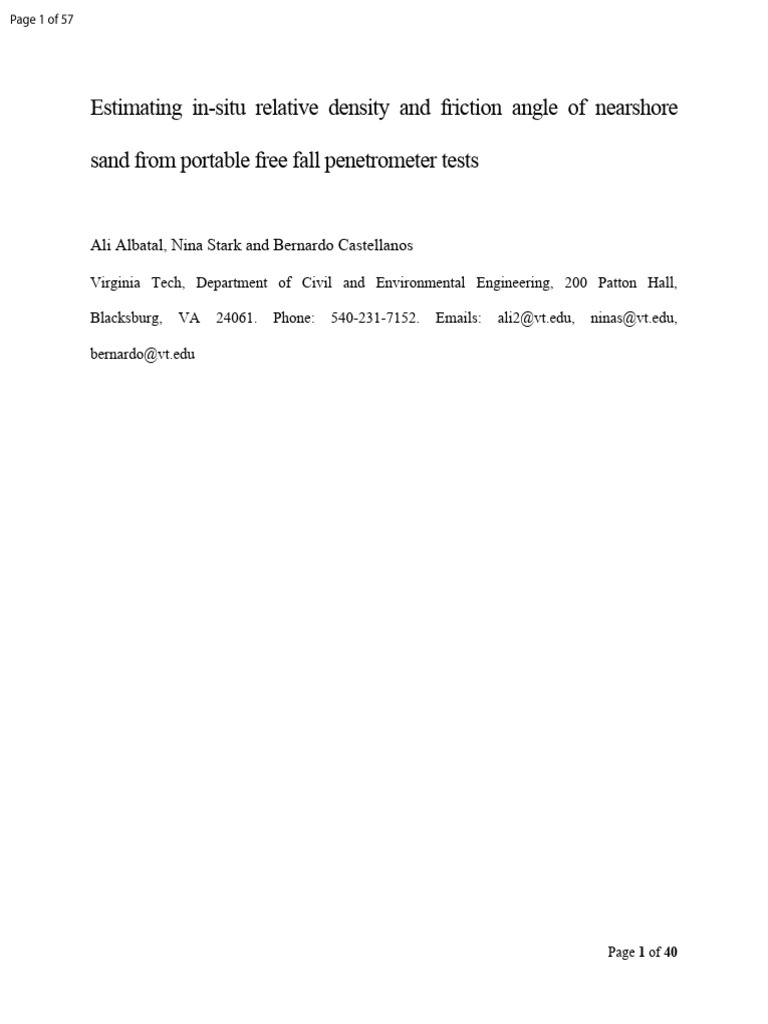 Page 1 of 57

Estimating in-situ relative density and friction angle of nearshore sand from portable free fall penetrometer tests

Ali Albatal, Nina Stark and Bernardo Castellanos

Virginia Tech, Department of Civil and Environmental Engineering, 200 Patton Hall, Blacksburg, VA 24061. Phone: 540-231-7152. Emails: ali2@vt.edu, ninas@vt.edu, bernardo@vt.edu

Page 1 of 40